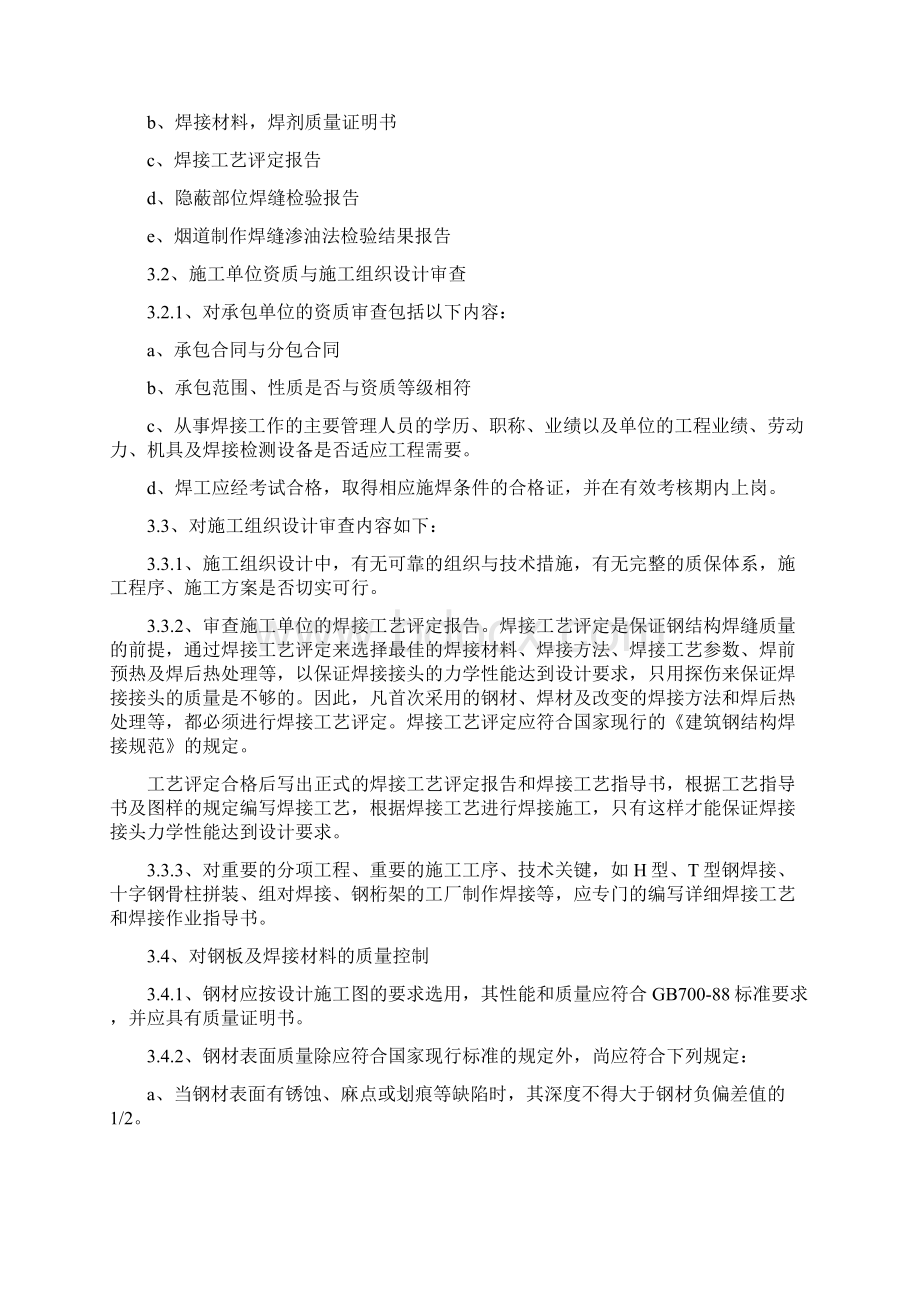 b、焊接材料，焊剂质量证明书

c、焊接工艺评定报告

d、隐蔽部位焊缝检验报告

e、烟道制作焊缝渗油法检验结果报告

3.2、施工单位资质与施工组织设计审查

3.2.1、对承包单位的资质审查包括以下内容：

a、承包合同与分包合同

b、承包范围、性质是否与资质等级相符

c、从事焊接工作的主要管理人员的学历、职称、业绩以及单位的工程业绩、劳动力、机具及焊接检测设备是否适应工程需要。

d、焊工应经考试合格，取得相应施焊条件的合格证，并在有效考核期内上岗。

3.3、对施工组织设计审查内容如下：

3.3.1、施工组织设计中，有无可靠的组织与技术措施，有无完整的质保体系，施工程序、施工方案是否切实可行。

3.3.2、审查施工单位的焊接工艺评定报告。焊接工艺评定是保证钢结构焊缝质量的前提，通过焊接工艺评定来选择最佳的焊接材料、焊接方法、焊接工艺参数、焊前预热及焊后热处理等，以保证焊接接头的力学性能达到设计要求，只用探伤来保证焊接接头的质量是不够的。因此，凡首次采用的钢材、焊材及改变的焊接方法和焊后热处理等，都必须进行焊接工艺评定。焊接工艺评定应符合国家现行的《建筑钢结构焊接规范》的规定。

工艺评定合格后写出正式的焊接工艺评定报告和焊接工艺指导书，根据工艺指导书及图样的规定编写焊接工艺，根据焊接工艺进行焊接施工，只有这样才能保证焊接接头力学性能达到设计要求。

3.3.3、对重要的分项工程、重要的施工工序、技术关键，如H型、T型钢焊接、十字钢骨柱拼装、组对焊接、钢桁架的工厂制作焊接等，应专门的编写详细焊接工艺和焊接作业指导书。

3.4、对钢板及焊接材料的质量控制

3.4.1、钢材应按设计施工图的要求选用，其性能和质量应符合GB700-88标准要求，并应具有质量证明书。

3.4.2、钢材表面质量除应符合国家现行标准的规定外，尚应符合下列规定：

a、当钢材表面有锈蚀、麻点或划痕等缺陷时，其深度不得大于钢材负偏差值的1/2。